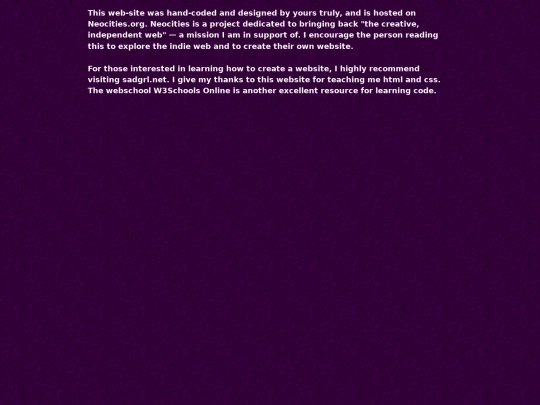 This web-site was hand-coded and designed by yours truly, and is hosted on Neocities.org. Neocities is a project dedicated to bringing back "the creative, independent web" — a mission I am in support of. I encourage the person reading this to explore the indie web and to create their own website.

For those interested in learning how to create a website, I highly recommend visiting sadgrl.net. I give my thanks to this website for teaching me html and css. The webschool W3Schools Online is another excellent resource for learning code.